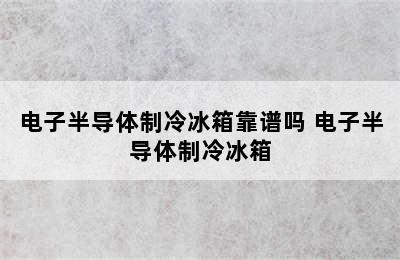 电子半导体制冷冰箱靠谱吗 电子半导体制冷冰箱